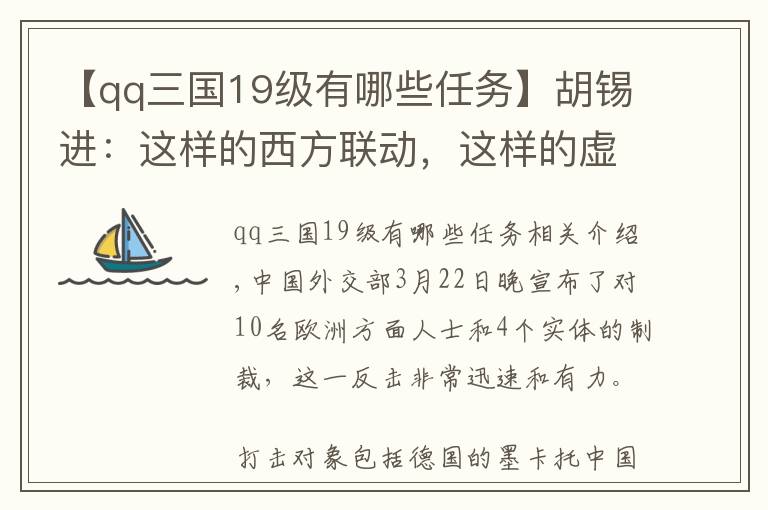 【qq三国19级有哪些任务】胡锡进：这样的西方联动，这样的虚

qq三国19级有哪些任务相关介绍，中国外交部3月22日晚宣布了对10名欧洲方面人士和4个实体的制裁，这一反击非常迅速和有力。

打击对象包括德国的墨卡托中国